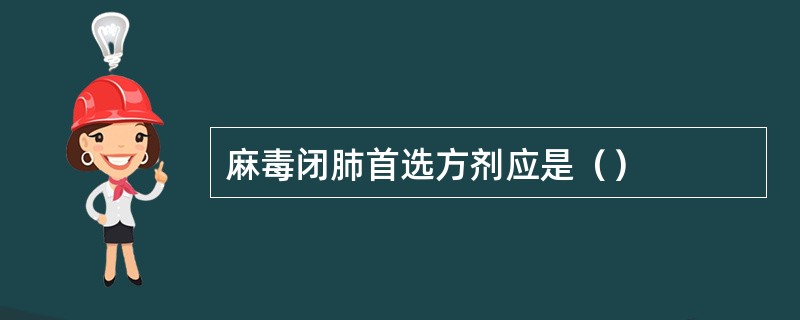 麻毒闭肺首选方剂应是（）